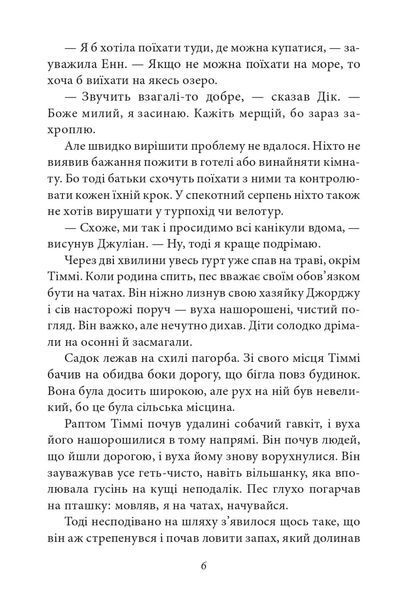 — Я б хотіла поїхати туди, де можна купатися, — зауважила Енн. — Якщо не можна поїхати на море, то хоча б виїхати на якесь озеро.

— Звучить взагалі-то добре, — сказав Дік. — Боже милий, я засинаю. Кажіть мерщій, бо зараз захроплю.

Але швидко вирішити проблему не вдалося. Ніхто не виявив бажання пожити в готелі або винайняти кімнату. Бо тоді батьки схочуть поїхати з ними та контролювати кожен їхній крок. У спекотний серпень ніхто також не хотів вирушати у турпохід чи велотур.

— Схоже, ми так і просидимо всі канікули вдома, — висунув Джуліан. — Ну, тоді я краще подрімаю.

Через дві хвилини увесь гурт уже спав на траві, окрім Тіммі. Коли родина спить, пес вважає своїм обов'язком бути на чатах. Він ніжно лизнув свою хазяйку Джорджу і сів насторожі поруч — вуха нашорошені, чистий погляд. Він важко, але нечутно дихав. Діти солодко дрімали на осонні й засмагали.

Садок лежав на схилі пагорба. Зі свого місця Тіммі бачив на обидва боки дорогу, що бігла повз будинок. Вона була досить широкою, але рух на ній був невеликий, бо це була сільська місцина.

Раптом Тіммі почув удалині собачий гавкіт, і вуха його нашорошилися в тому напрямі. Він почув людей, що йшли дорогою, і вуха йому знову ворухнулися. Він зауважував усе геть-чисто, навіть вільшанку, яка вполювала гусінь на кущі неподалік. Пес глухо погарчав на пташку: мовляв, я на чатах, начувайся.

Тоді несподівано на шляху з'явилося щось таке, що він аж стрепенувся і почав ловити запах, який долинав

6